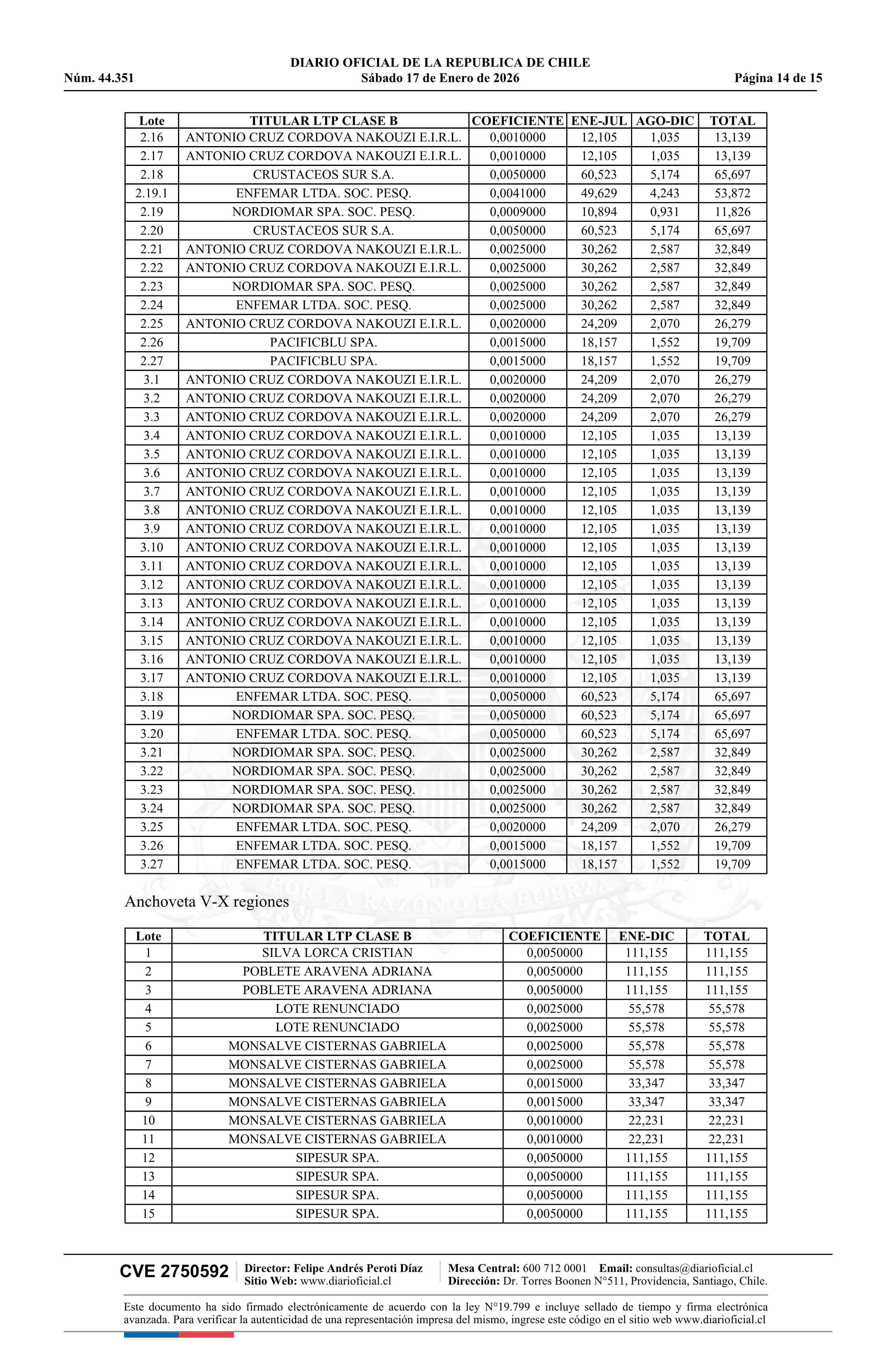 DIARIO OFICIAL DE LA REPUBLICA DE CHILE
Núm. 44.351 Sábado 17 de Enero de 2026 Página 14 de 15

| Lote | TITULAR LTP CLASE B | COEFICIENTE | ENE-JUL | AGO-DIC | TOTAL |
|---|---|---|---|---|---|
| 2.16 | ANTONIO CRUZ CORDOVA NAKOUZI E.I.R.L. | 0,0010000 | 12,105 | 1,035 | 13,139 |
| 2.17 | ANTONIO CRUZ CORDOVA NAKOUZI E.I.R.L. | 0,0010000 | 12,105 | 1,035 | 13,139 |
| 2.18 | CRUSTACEOS SUR S.A. | 0,0050000 | 60,523 | 5,174 | 65,697 |
| 2.19.1 | ENFEMAR LTDA. SOC. PESQ. | 0,0041000 | 49,629 | 4,243 | 53,872 |
| 2.19 | NORDIOMAR SPA. SOC. PESQ. | 0,0009000 | 10,894 | 0,931 | 11,826 |
| 2.20 | CRUSTACEOS SUR S.A. | 0,0050000 | 60,523 | 5,174 | 65,697 |
| 2.21 | ANTONIO CRUZ CORDOVA NAKOUZI E.I.R.L. | 0,0025000 | 30,262 | 2,587 | 32,849 |
| 2.22 | ANTONIO CRUZ CORDOVA NAKOUZI E.I.R.L. | 0,0025000 | 30,262 | 2,587 | 32,849 |
| 2.23 | NORDIOMAR SPA. SOC. PESQ. | 0,0025000 | 30,262 | 2,587 | 32,849 |
| 2.24 | ENFEMAR LTDA. SOC. PESQ. | 0,0025000 | 30,262 | 2,587 | 32,849 |
| 2.25 | ANTONIO CRUZ CORDOVA NAKOUZI E.I.R.L. | 0,0020000 | 24,209 | 2,070 | 26,279 |
| 2.26 | PACIFICBLU SPA. | 0,0015000 | 18,157 | 1,552 | 19,709 |
| 2.27 | PACIFICBLU SPA. | 0,0015000 | 18,157 | 1,552 | 19,709 |
| 3.1 | ANTONIO CRUZ CORDOVA NAKOUZI E.I.R.L. | 0,0020000 | 24,209 | 2,070 | 26,279 |
| 3.2 | ANTONIO CRUZ CORDOVA NAKOUZI E.I.R.L. | 0,0020000 | 24,209 | 2,070 | 26,279 |
| 3.3 | ANTONIO CRUZ CORDOVA NAKOUZI E.I.R.L. | 0,0020000 | 24,209 | 2,070 | 26,279 |
| 3.4 | ANTONIO CRUZ CORDOVA NAKOUZI E.I.R.L. | 0,0010000 | 12,105 | 1,035 | 13,139 |
| 3.5 | ANTONIO CRUZ CORDOVA NAKOUZI E.I.R.L. | 0,0010000 | 12,105 | 1,035 | 13,139 |
| 3.6 | ANTONIO CRUZ CORDOVA NAKOUZI E.I.R.L. | 0,0010000 | 12,105 | 1,035 | 13,139 |
| 3.7 | ANTONIO CRUZ CORDOVA NAKOUZI E.I.R.L. | 0,0010000 | 12,105 | 1,035 | 13,139 |
| 3.8 | ANTONIO CRUZ CORDOVA NAKOUZI E.I.R.L. | 0,0010000 | 12,105 | 1,035 | 13,139 |
| 3.9 | ANTONIO CRUZ CORDOVA NAKOUZI E.I.R.L. | 0,0010000 | 12,105 | 1,035 | 13,139 |
| 3.10 | ANTONIO CRUZ CORDOVA NAKOUZI E.I.R.L. | 0,0010000 | 12,105 | 1,035 | 13,139 |
| 3.11 | ANTONIO CRUZ CORDOVA NAKOUZI E.I.R.L. | 0,0010000 | 12,105 | 1,035 | 13,139 |
| 3.12 | ANTONIO CRUZ CORDOVA NAKOUZI E.I.R.L. | 0,0010000 | 12,105 | 1,035 | 13,139 |
| 3.13 | ANTONIO CRUZ CORDOVA NAKOUZI E.I.R.L. | 0,0010000 | 12,105 | 1,035 | 13,139 |
| 3.14 | ANTONIO CRUZ CORDOVA NAKOUZI E.I.R.L. | 0,0010000 | 12,105 | 1,035 | 13,139 |
| 3.15 | ANTONIO CRUZ CORDOVA NAKOUZI E.I.R.L. | 0,0010000 | 12,105 | 1,035 | 13,139 |
| 3.16 | ANTONIO CRUZ CORDOVA NAKOUZI E.I.R.L. | 0,0010000 | 12,105 | 1,035 | 13,139 |
| 3.17 | ANTONIO CRUZ CORDOVA NAKOUZI E.I.R.L. | 0,0010000 | 12,105 | 1,035 | 13,139 |
| 3.18 | ENFEMAR LTDA. SOC. PESQ. | 0,0050000 | 60,523 | 5,174 | 65,697 |
| 3.19 | NORDIOMAR SPA. SOC. PESQ. | 0,0050000 | 60,523 | 5,174 | 65,697 |
| 3.20 | ENFEMAR LTDA. SOC. PESQ. | 0,0050000 | 60,523 | 5,174 | 65,697 |
| 3.21 | NORDIOMAR SPA. SOC. PESQ. | 0,0025000 | 30,262 | 2,587 | 32,849 |
| 3.22 | NORDIOMAR SPA. SOC. PESQ. | 0,0025000 | 30,262 | 2,587 | 32,849 |
| 3.23 | NORDIOMAR SPA. SOC. PESQ. | 0,0025000 | 30,262 | 2,587 | 32,849 |
| 3.24 | NORDIOMAR SPA. SOC. PESQ. | 0,0025000 | 30,262 | 2,587 | 32,849 |
| 3.25 | ENFEMAR LTDA. SOC. PESQ. | 0,0020000 | 24,209 | 2,070 | 26,279 |
| 3.26 | ENFEMAR LTDA. SOC. PESQ. | 0,0015000 | 18,157 | 1,552 | 19,709 |
| 3.27 | ENFEMAR LTDA. SOC. PESQ. | 0,0015000 | 18,157 | 1,552 | 19,709 |

Anchoveta V-X regiones

| Lote | TITULAR LTP CLASE B | COEFICIENTE | ENE-DIC | TOTAL |
|---|---|---|---|---|
| 1 | SILVA LORCA CRISTIAN | 0,0050000 | 111,155 | 111,155 |
| 2 | POBLETE ARAVENA ADRIANA | 0,0050000 | 111,155 | 111,155 |
| 3 | POBLETE ARAVENA ADRIANA | 0,0050000 | 111,155 | 111,155 |
| 4 | LOTE RENUNCIADO | 0,0025000 | 55,578 | 55,578 |
| 5 | LOTE RENUNCIADO | 0,0025000 | 55,578 | 55,578 |
| 6 | MONSALVE CISTERNAS GABRIELA | 0,0025000 | 55,578 | 55,578 |
| 7 | MONSALVE CISTERNAS GABRIELA | 0,0025000 | 55,578 | 55,578 |
| 8 | MONSALVE CISTERNAS GABRIELA | 0,0015000 | 33,347 | 33,347 |
| 9 | MONSALVE CISTERNAS GABRIELA | 0,0015000 | 33,347 | 33,347 |
| 10 | MONSALVE CISTERNAS GABRIELA | 0,0010000 | 22,231 | 22,231 |
| 11 | MONSALVE CISTERNAS GABRIELA | 0,0010000 | 22,231 | 22,231 |
| 12 | SIPESUR SPA. | 0,0050000 | 111,155 | 111,155 |
| 13 | SIPESUR SPA. | 0,0050000 | 111,155 | 111,155 |
| 14 | SIPESUR SPA. | 0,0050000 | 111,155 | 111,155 |
| 15 | SIPESUR SPA. | 0,0050000 | 111,155 | 111,155 |

CVE 2750592 Director: Felipe Andrés Peroti Díaz Sitio Web: www.diarioficial.cl Mesa Central: 600 712 0001 Email: consultas@diarioficial.cl Dirección: Dr. Torres Boonen N°511, Providencia, Santiago, Chile.

Este documento ha sido firmado electrónicamente de acuerdo con la ley N°19.799 e incluye sellado de tiempo y firma electrónica avanzada. Para verificar la autenticidad de una representación impresa del mismo, ingrese este código en el sitio web www.diarioficial.cl